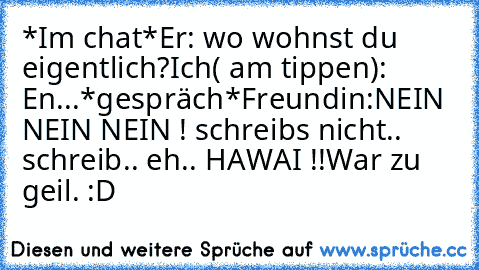 *Im chat*Er: wo wohnst du eigentlich?Ich( am tippen): En...*gespräch*Freundin:NEIN NEIN NEIN ! schreibs nicht.. schreib.. eh.. HAWAI !!War zu geil. :D

Diesen und weitere Sprüche auf www.sprüche.cc